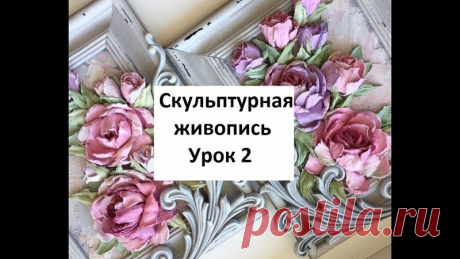 Скульптурная живопись Урок 2

postila.ru